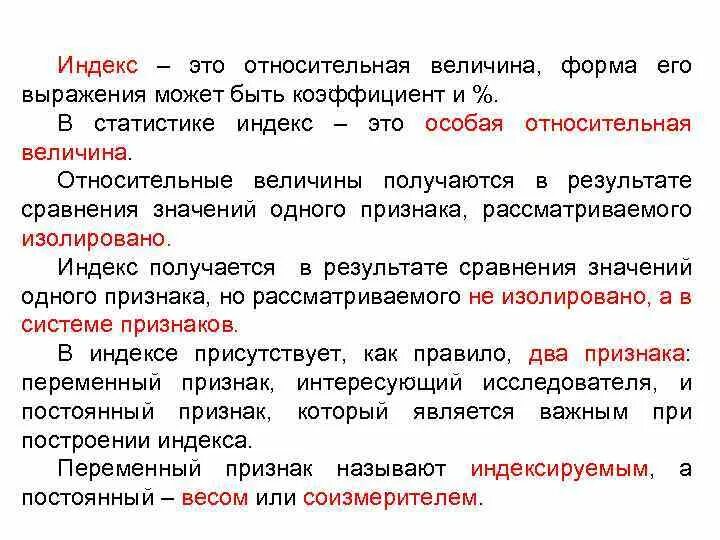 Индекс – это относительная величина, форма его выражения может быть коэффициент и %.

В статистике индекс – это особая относительная величина.

Относительные величины получаются в результате сравнения значений одного признака, рассматриваемого изолировано.

Индекс получается в результате сравнения значений одного признака, но рассматриваемого не изолировано, а в системе признаков.

В индексе присутствует, как правило, два признака: переменный признак, интересующий исследователя, и постоянный признак, который является важным при построении индекса.

Переменный признак называют индексируемым, а постоянный – весом или соизмерителем.